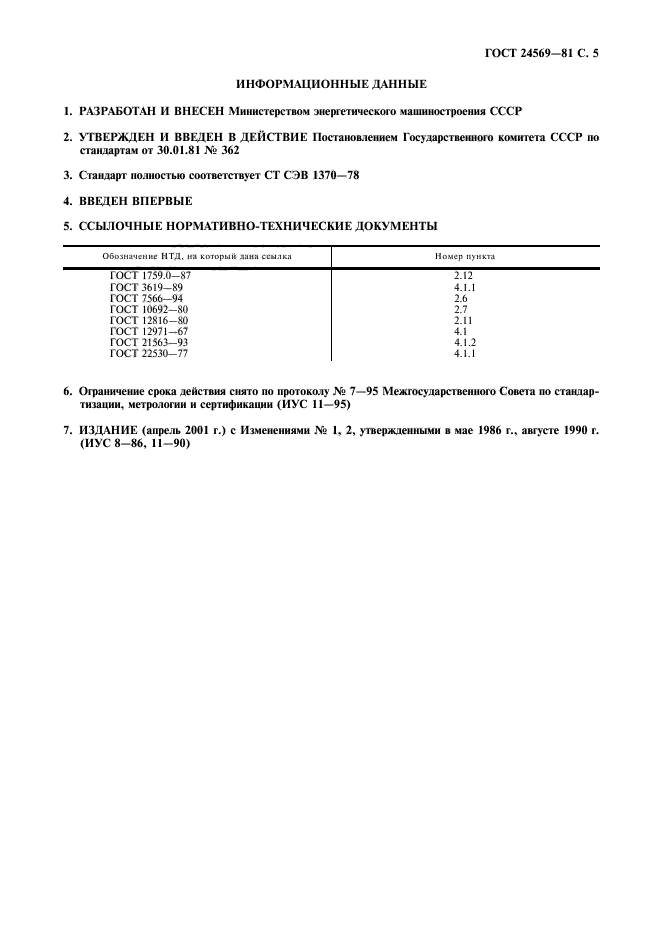 ГОСТ 24569—81 С. 5

ИНФОРМАЦИОННЫЕ ДАННЫЕ

1. РАЗРАБОТАН И ВНЕСЕН Министерством энергетического машиностроения СССР

2. УТВЕРЖДЕН И ВВЕДЕН В ДЕЙСТВИЕ Постановлением Государственного комитета СССР по стандартам от 30.01.81 № 362

3. Стандарт полностью соответствует СТ СЭВ 1370—78

4. ВВЕДЕН ВПЕРВЫЕ

5. ССЫЛОЧНЫЕ НОРМАТИВНО-ТЕХНИЧЕСКИЕ ДОКУМЕНТЫ

| Обозначение НТД, на который дана ссылка | Номер пункта |
|---|---|
| ГОСТ 1759.0—87 | 2.12 |
| ГОСТ 3619—89 | 4.1.1 |
| ГОСТ 7566—94 | 2.6 |
| ГОСТ 10692—80 | 2.7 |
| ГОСТ 12816—80 | 2.11 |
| ГОСТ 12971—67 | 4.1 |
| ГОСТ 21563—93 | 4.1.2 |
| ГОСТ 22530—77 | 4.1.1 |

6. Ограничение срока действия снято по протоколу № 7—95 Межгосударственного Совета по стандартизации, метрологии и сертификации (ИУС 11—95)

7. ИЗДАНИЕ (апрель 2001 г.) с Изменениями № 1, 2, утвержденными в мае 1986 г., августе 1990 г. (ИУС 8—86, 11—90)